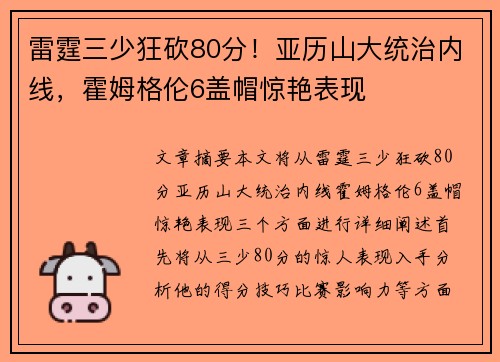 雷霆三少狂砍80分！亚历山大统治内线，霍姆格伦6盖帽惊艳表现

文章摘要本文将从雷霆三少狂砍80分亚历山大统治内线霍姆格伦6盖帽惊艳表现三个方面进行详细阐述首先将从三少80分的惊人表现入手分析他的得分技巧比赛影响力等方面